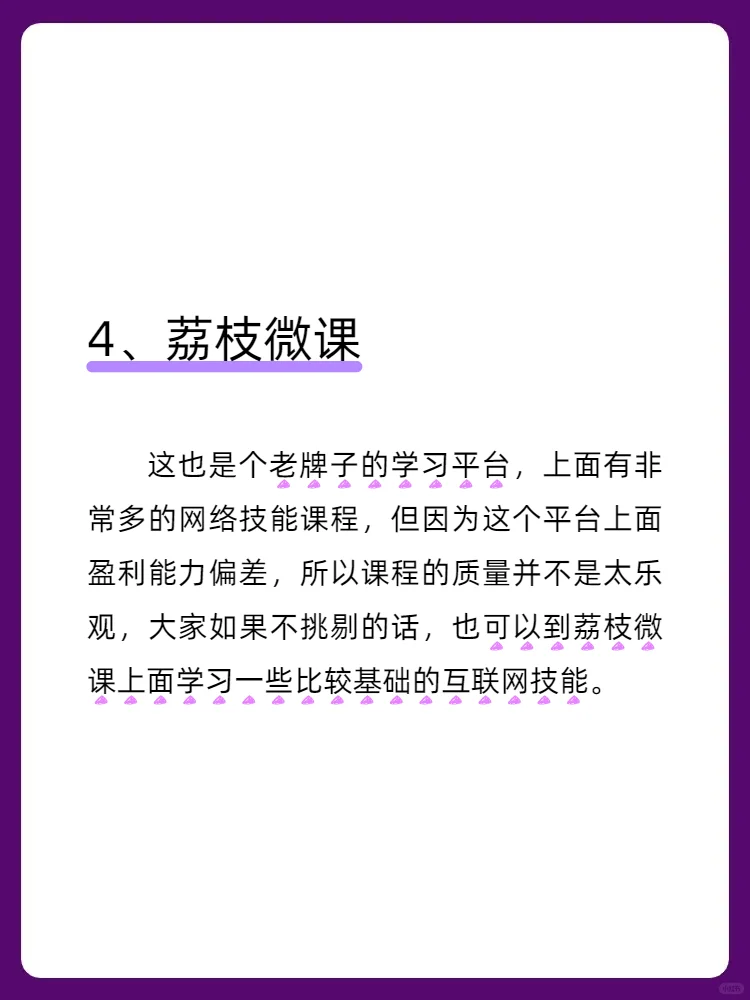 4、荔枝微课

这也是个老牌子的学习平台，上面有非常多的网络技能课程，但因为这个平台上面盈利能力偏差，所以课程的质量并不是太乐观，大家如果不挑剔的话，也可以到荔枝微课上面学习一些比较基础的互联网技能。